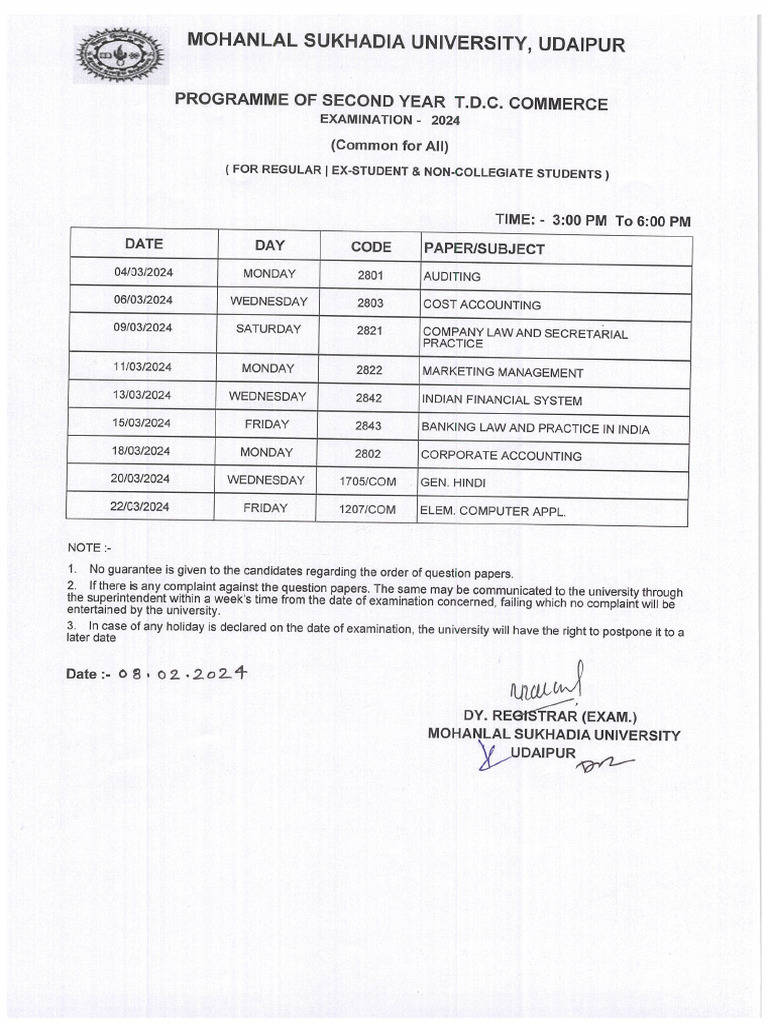 MOHANLAL SUKHADIA UNIVERSITY, UDAIPUR

PROGRAMME OF SECOND YEAR T.D.C. COMMERCE
EXAMINATION - 2024
(Common for All)
( FOR REGULAR | EX-STUDENT & NON-COLLEGIATE STUDENTS )

TIME: - 3:00 PM To 6:00 PM

| DATE | DAY | CODE | PAPER/SUBJECT |
|---|---|---|---|
| 04/33/2024 | MONDAY | 2801 | AUDITING |
| 06/03/2024 | WEDNESDAY | 2803 | COST ACCOUNTING |
| 09/03/2024 | SATURDAY | 2821 | COMPANY LAW AND SECRETARIAL PRACTICE |
| 11/03/2024 | MONDAY | 2822 | MARKETING MANAGEMENT |
| 13/03/2024 | WEDNESDAY | 2842 | INDIAN FINANCIAL SYSTEM |
| 15/03/2024 | FRIDAY | 2843 | BANKING LAW AND PRACTICE IN INDIA |
| 18/03/2024 | MONDAY | 2802 | CORPORATE ACCOUNTING |
| 20/03/2024 | WEDNESDAY | 1705/COM | GEN. HINDI |
| 22/C3/2024 | FRIDAY | 1207/COM | ELEM. COMPUTER APPL. |

NOTE :-
1. No guarantee is given to the candidates regarding the order of question papers.
2. If there is any complaint against the question papers. The same may be communicated to the university through the superintendent within a week's time from the date of examination concerned, failing which no complaint will be entertained by the university.
3. In case of any holiday is declared on the date of examination, the university will have the right to postpone it to a later date

Date :- 08.02.2024

DY. REGISTRAR (EXAM.)
MOHANLAL SUKHADIA UNIVERSITY
UDAIPUR